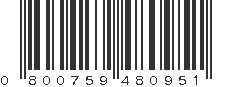 0 800759 480951